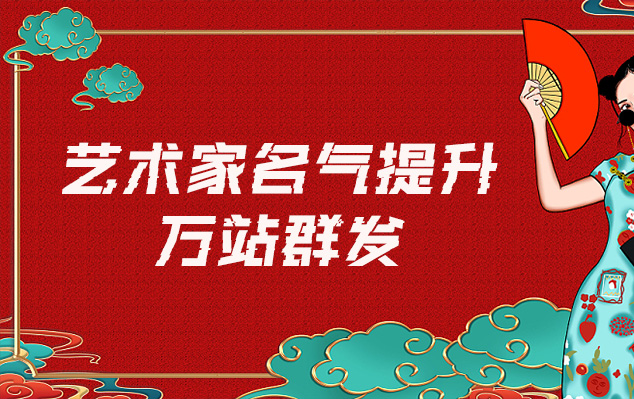 艺术家名气提升
万站群发